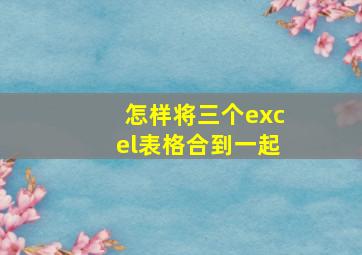 怎样将三个excel表格合到一起